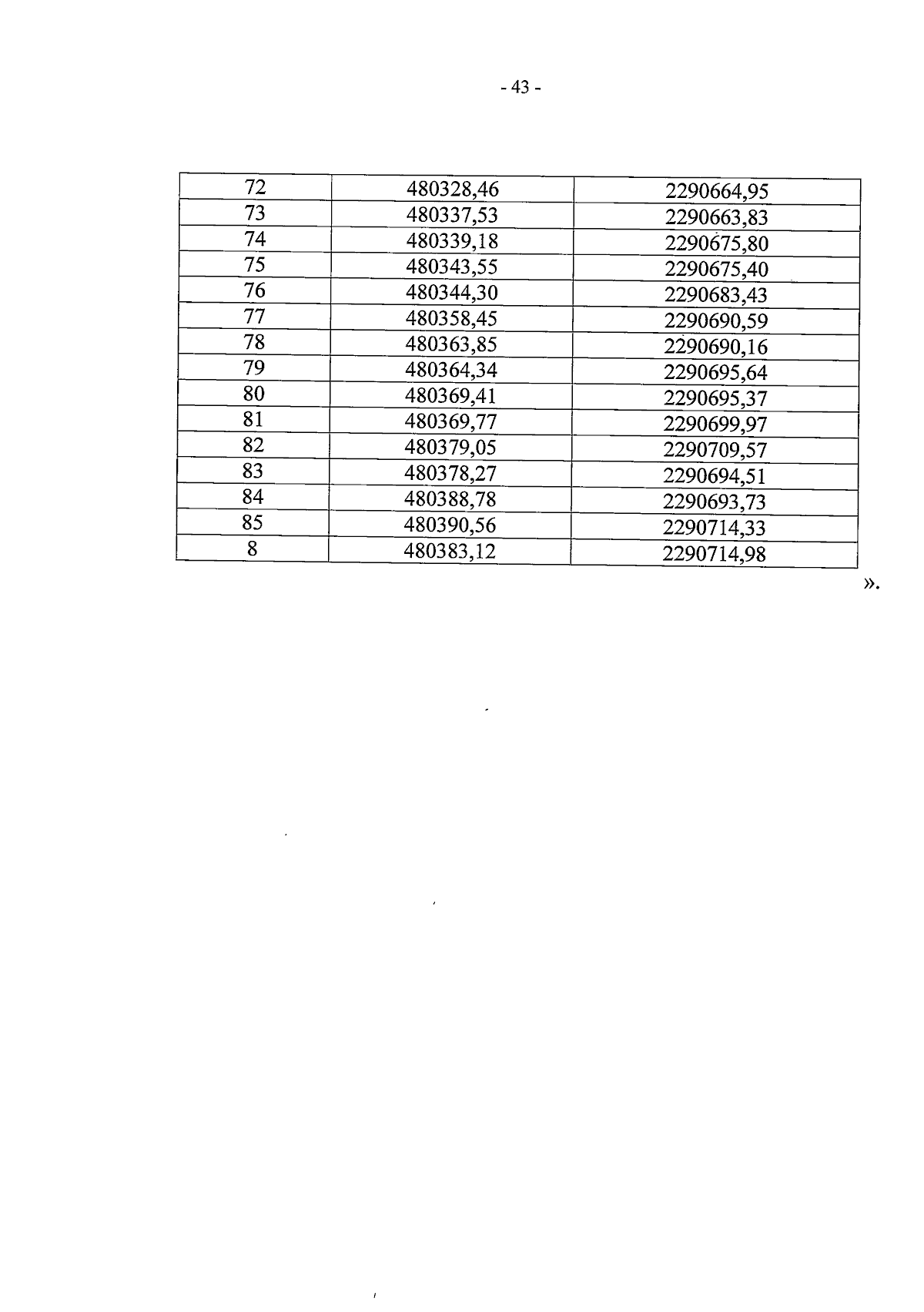 - 43 -

| 72 | 480328,46 | 2290664,95 |
|---|---|---|
| 73 | 480337,53 | 2290663,83 |
| 74 | 480339,18 | 2290675,80 |
| 75 | 480343,55 | 2290675,40 |
| 76 | 480344,30 | 2290683,43 |
| 77 | 480358,45 | 2290690,59 |
| 78 | 480363,85 | 2290690,16 |
| 79 | 480364,34 | 2290695,64 |
| 80 | 480369,41 | 2290695,37 |
| 81 | 480369,77 | 2290699,97 |
| 82 | 480379,05 | 2290709,57 |
| 83 | 480378,27 | 2290694,51 |
| 84 | 480388,78 | 2290693,73 |
| 85 | 480390,56 | 2290714,33 |
| 8 | 480383,12 | 2290714,98 |

».